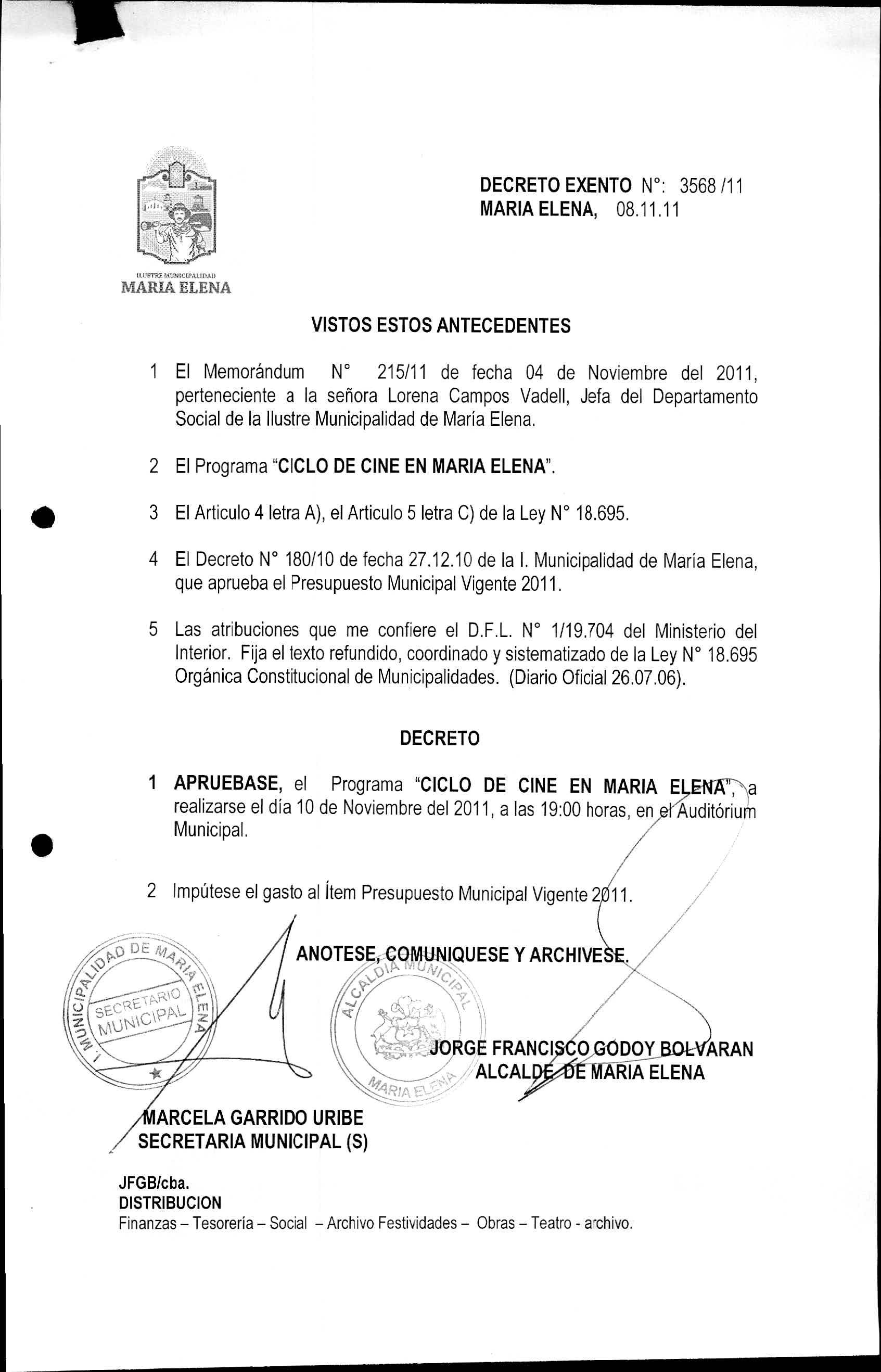 ILUSTRE MUNICIPALIDAD
MARIA ELENA

DECRETO EXENTO N°: 3568 /11
MARIA ELENA, 08.11.11

VISTOS ESTOS ANTECEDENTES

1 El Memorándum N° 215/11 de fecha 04 de Noviembre del 2011, perteneciente a la señora Lorena Campos Vadell, Jefa del Departamento Social de la Ilustre Municipalidad de María Elena.

2 El Programa "CICLO DE CINE EN MARIA ELENA".

3 El Articulo 4 letra A), el Articulo 5 letra C) de la Ley N° 18.695.

4 El Decreto N° 180/10 de fecha 27.12.10 de la I. Municipalidad de María Elena, que aprueba el Presupuesto Municipal Vigente 2011.

5 Las atribuciones que me confiere el D.F.L. N° 1/19.704 del Ministerio del Interior. Fija el texto refundido, coordinado y sistematizado de la Ley N° 18.695 Orgánica Constitucional de Municipalidades. (Diario Oficial 26.07.06).

DECRETO

1 APRUEBASE, el Programa "CICLO DE CINE EN MARIA ELENA", a realizarse el día 10 de Noviembre del 2011, a las 19:00 horas, en el Auditórium Municipal.

2 Impútese el gasto al Ítem Presupuesto Municipal Vigente 2011.

ANOTESE, COMUNIQUESE Y ARCHIVESE.

I. MUNICIPALIDAD DE MARIA ELENA
SECRETARIO MUNICIPAL

ALCALDIA MUNICIPAL
MARIA ELENA

JORGE FRANCISCO GODOY BOLVARAN
ALCALDE DE MARIA ELENA

MARCELA GARRIDO URIBE
SECRETARIA MUNICIPAL (S)

JFGB/cba.
DISTRIBUCION
Finanzas – Tesorería – Social – Archivo Festividades – Obras – Teatro - archivo.